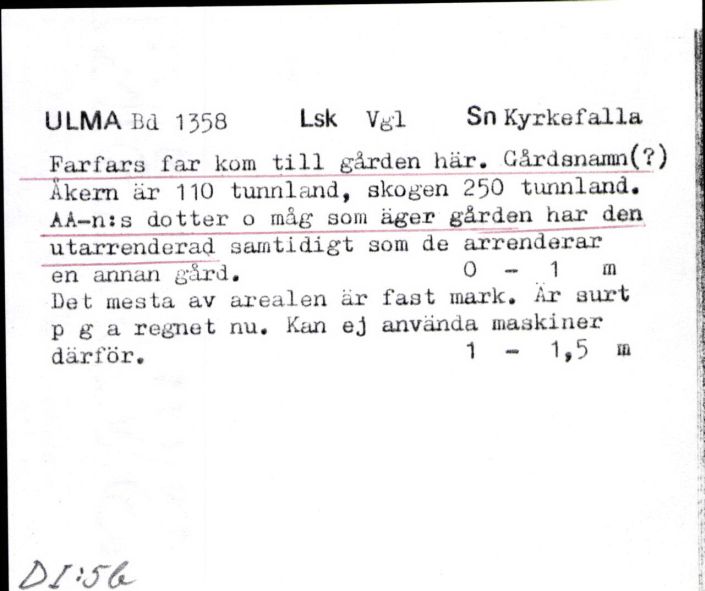 ULMA Bd 1358 Lsk Vgl Sn Kyrkefalla

Farfars far kom till gården här. Gårdsnamn(?) Åkern är 110 tunnland, skogen 250 tunnland. AA-n:s dotter o måg som äger gården har den utarrenderad samtidigt som de arrenderar en annan gård. 0 - 1 m
Det mesta av arealen är fast mark. Är surt p g a regnet nu. Kan ej använda maskiner därför. 1 - 1,5 m

DI:56